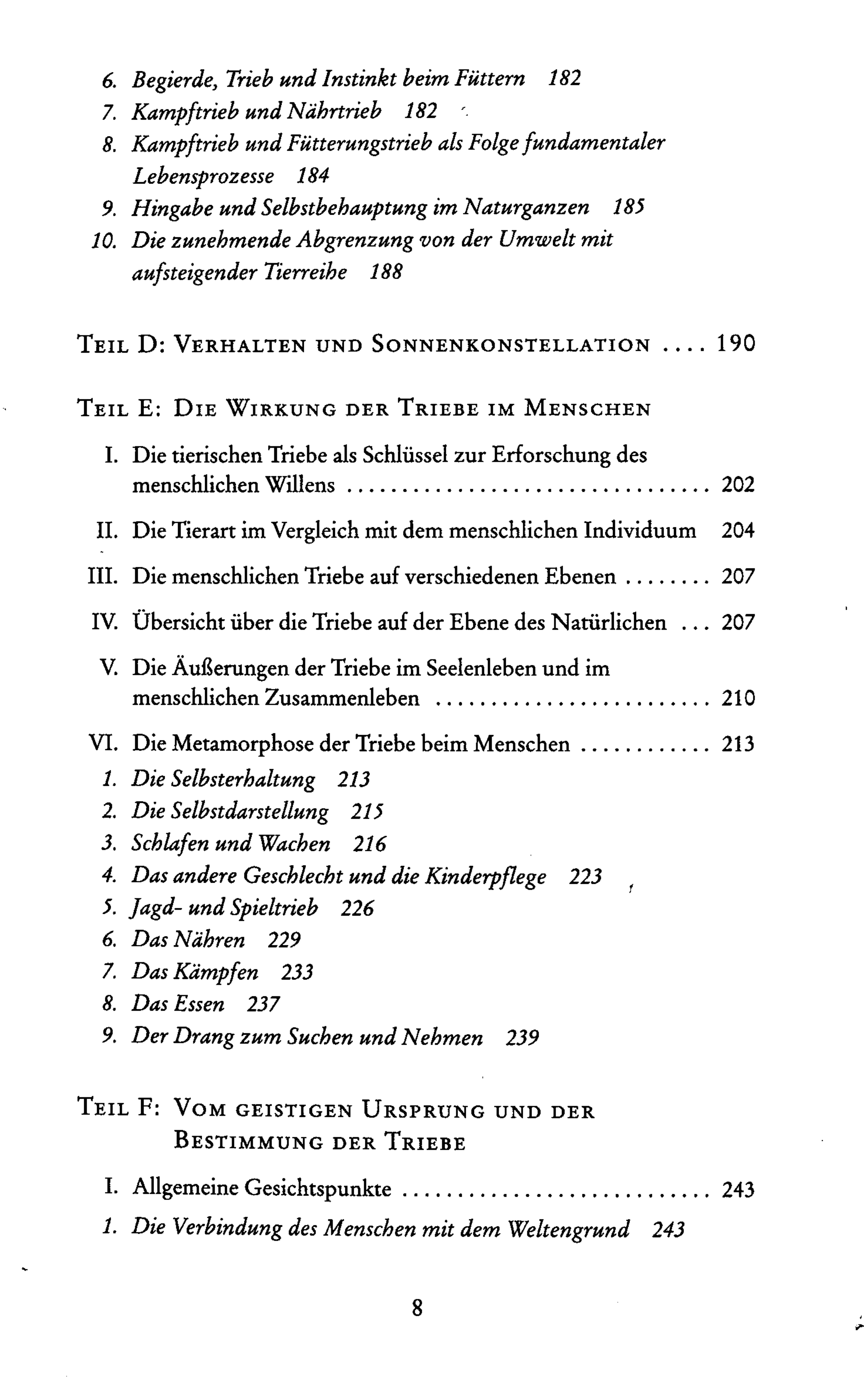 6. Begierde, Trieb und Instinkt beim Füttern 182
7. Kampftrieb und Nährtrieb 182
8. Kampftrieb und Fütterungstrieb als Folge fundamentaler Lebensprozesse 184
9. Hingabe und Selbstbehauptung im Naturganzen 185
10. Die zunehmende Abgrenzung von der Umwelt mit aufsteigender Tierreihe 188

TEIL D: VERHALTEN UND SONNENKONSTELLATION 190

TEIL E: DIE WIRKUNG DER TRIEBE IM MENSCHEN

I. Die tierischen Triebe als Schlüssel zur Erforschung des menschlichen Willens 202

II. Die Tierart im Vergleich mit dem menschlichen Individuum 204

III. Die menschlichen Triebe auf verschiedenen Ebenen 207

IV. Übersicht über die Triebe auf der Ebene des Natürlichen 207

V. Die Äußerungen der Triebe im Seelenleben und im menschlichen Zusammenleben 210

VI. Die Metamorphose der Triebe beim Menschen 213
1. Die Selbsterhaltung 213
2. Die Selbstdarstellung 215
3. Schlafen und Wachen 216
4. Das andere Geschlecht und die Kinderpflege 223
5. Jagd- und Spieltrieb 226
6. Das Nähren 229
7. Das Kämpfen 233
8. Das Essen 237
9. Der Drang zum Suchen und Nehmen 239

TEIL F: VOM GEISTIGEN URSPRUNG UND DER BESTIMMUNG DER TRIEBE

I. Allgemeine Gesichtspunkte 243
1. Die Verbindung des Menschen mit dem Weltengrund 243

8